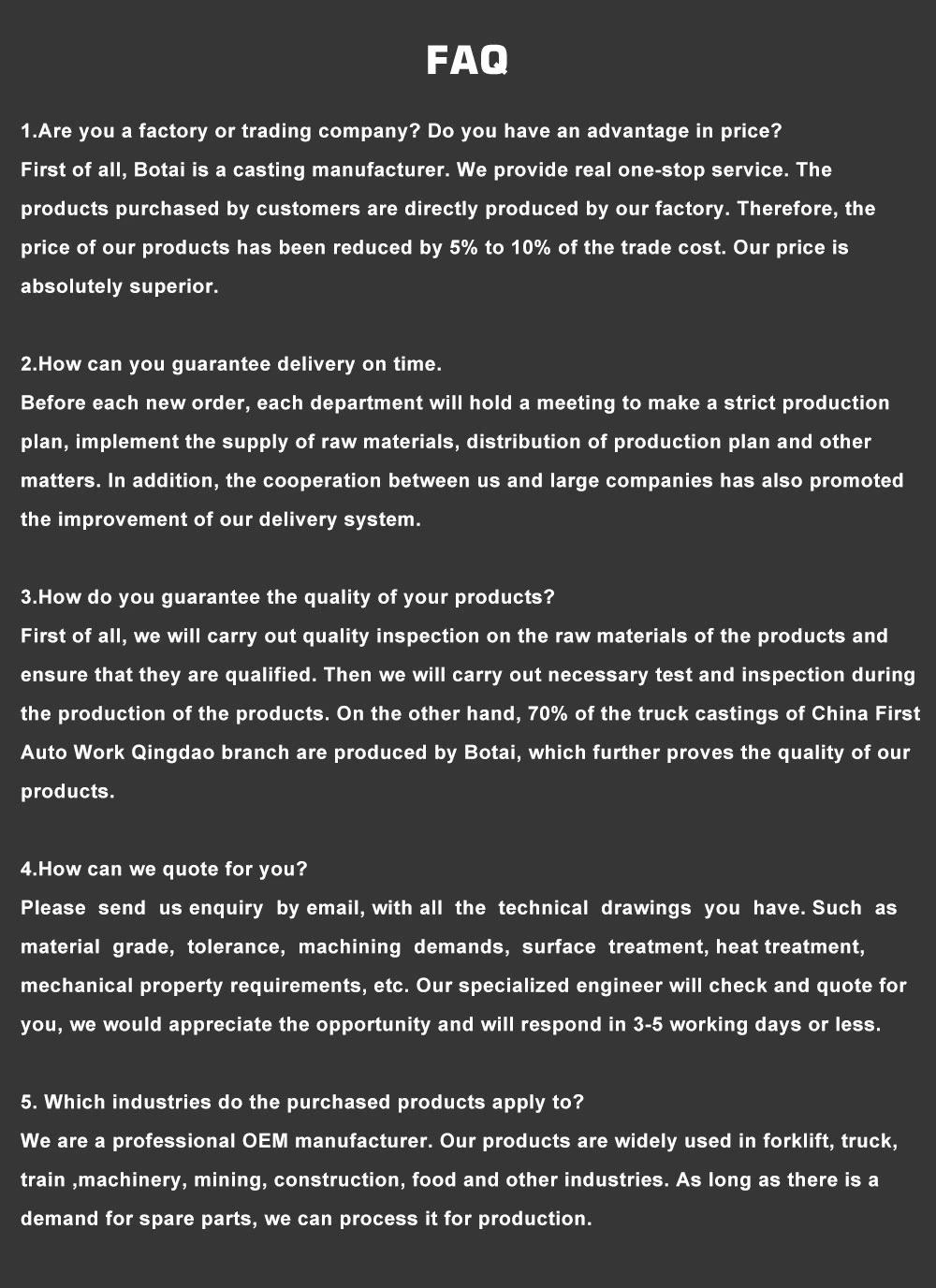 FAQ

1.Are you a factory or trading company? Do you have an advantage in price?
First of all, Botai is a casting manufacturer. We provide real one-stop service. The products purchased by customers are directly produced by our factory. Therefore, the price of our products has been reduced by 5% to 10% of the trade cost. Our price is absolutely superior.

2.How can you guarantee delivery on time.
Before each new order, each department will hold a meeting to make a strict production plan, implement the supply of raw materials, distribution of production plan and other matters. In addition, the cooperation between us and large companies has also promoted the improvement of our delivery system.

3.How do you guarantee the quality of your products?
First of all, we will carry out quality inspection on the raw materials of the products and ensure that they are qualified. Then we will carry out necessary test and inspection during the production of the products. On the other hand, 70% of the truck castings of China First Auto Work Qingdao branch are produced by Botai, which further proves the quality of our products.

4.How can we quote for you?
Please send us enquiry by email, with all the technical drawings you have. Such as material grade, tolerance, machining demands, surface treatment, heat treatment, mechanical property requirements, etc. Our specialized engineer will check and quote for you, we would appreciate the opportunity and will respond in 3-5 working days or less.

5. Which industries do the purchased products apply to?
We are a professional OEM manufacturer. Our products are widely used in forklift, truck, train ,machinery, mining, construction, food and other industries. As long as there is a demand for spare parts, we can process it for production.